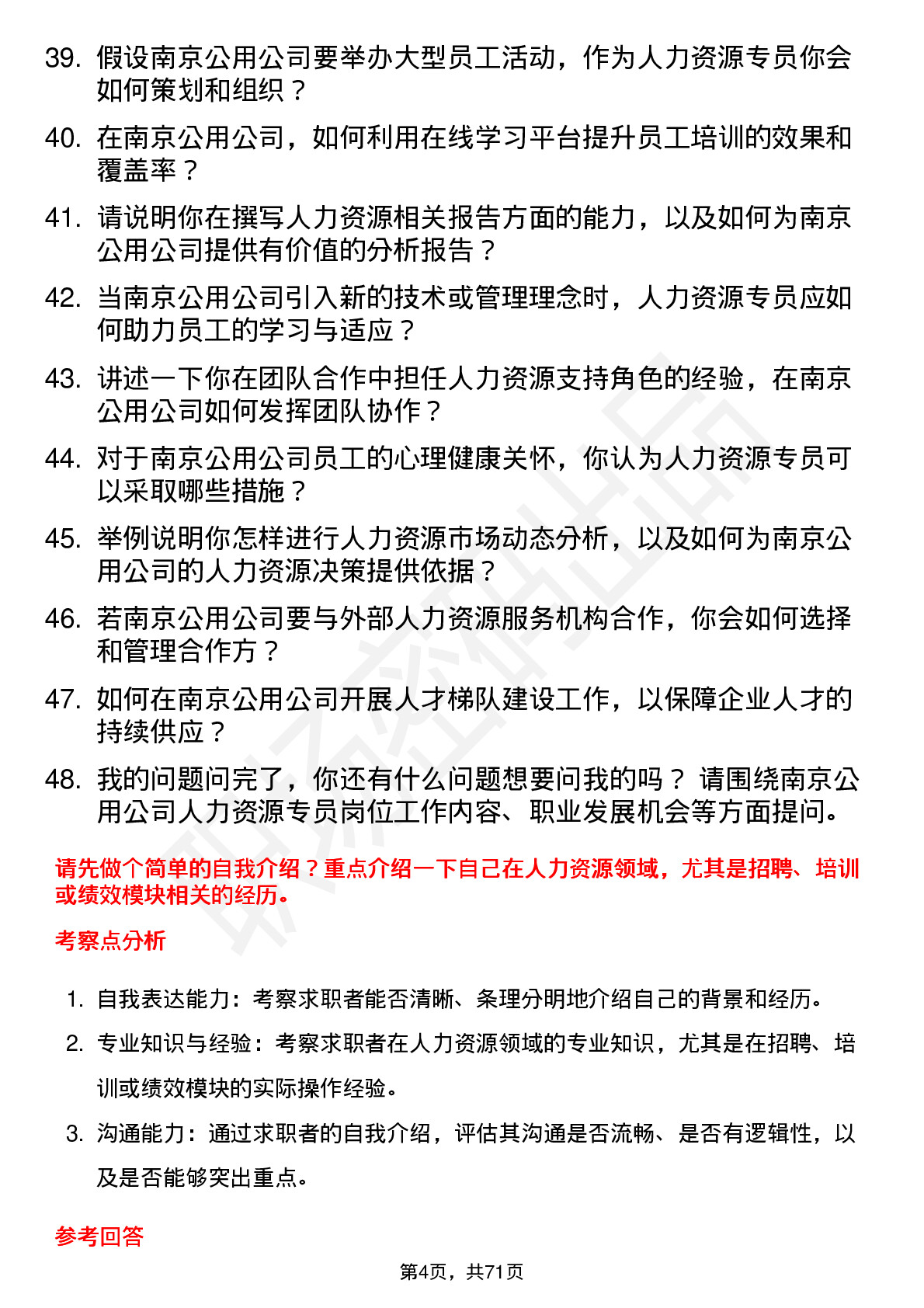 39. 假设南京公用公司要举办大型员工活动，作为人力资源专员你会如何策划和组织？

40. 在南京公用公司，如何利用在线学习平台提升员工培训的效果和覆盖率？

41. 请说明你在撰写人力资源相关报告方面的能力，以及如何为南京公用公司提供有价值的分析报告？

42. 当南京公用公司引入新的技术或管理理念时，人力资源专员应如何助力员工的学习与适应？

43. 讲述一下你在团队合作中担任人力资源支持角色的经验，在南京公用公司如何发挥团队协作？

44. 对于南京公用公司员工的心理健康关怀，你认为人力资源专员可以采取哪些措施？

45. 举例说明你怎样进行人力资源市场动态分析，以及如何为南京公用公司的人力资源决策提供依据？

46. 若南京公用公司要与外部人力资源服务机构合作，你会如何选择和管理合作方？

47. 如何在南京公用公司开展人才梯队建设工作，以保障企业人才的持续供应？

48. 我的问题问完了，你还有什么问题想要问我的吗？ 请围绕南京公用公司人力资源专员岗位工作内容、职业发展机会等方面提问。

请先做个简单的自我介绍？重点介绍一下自己在人力资源领域，尤其是招聘、培训或绩效模块相关的经历。

考察点分析

1. 自我表达能力：考察求职者能否清晰、条理分明地介绍自己的背景和经历。

2. 专业知识与经验：考察求职者在人力资源领域的专业知识，尤其是在招聘、培训或绩效模块的实际操作经验。

3. 沟通能力：通过求职者的自我介绍，评估其沟通是否流畅、是否有逻辑性，以及是否能够突出重点。

参考回答

第4页，共71页